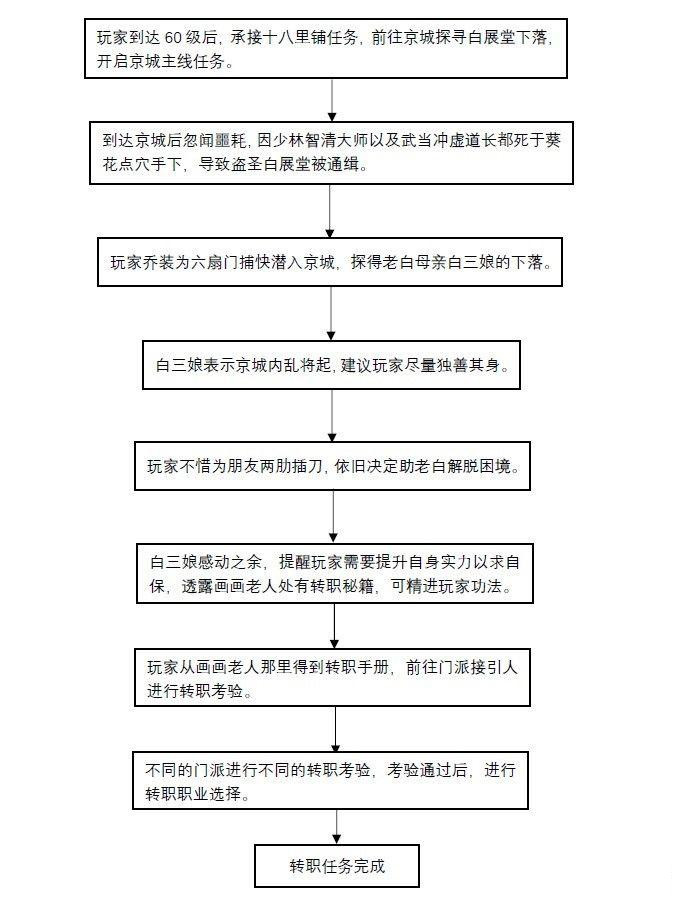 玩家到达 60 级后，承接十八里铺任务，前往京城探寻白展堂下落，开启京城主线任务。

到达京城后忽闻噩耗，因少林智清大师以及武当冲虚道长都死于葵花点穴手下，导致盗圣白展堂被通缉。

玩家乔装为六扇门捕快潜入京城，探得老白母亲白三娘的下落。

白三娘表示京城内乱将起，建议玩家尽量独善其身。

玩家不惜为朋友两肋插刀，依旧决定助老白解脱困境。

白三娘感动之余，提醒玩家需要提升自身实力以求自保，透露画画老人处有转职秘籍，可精进玩家功法。

玩家从画画老人那里得到转职手册，前往门派接引人进行转职考验。

不同的门派进行不同的转职考验，考验通过后，进行转职职业选择。

转职任务完成